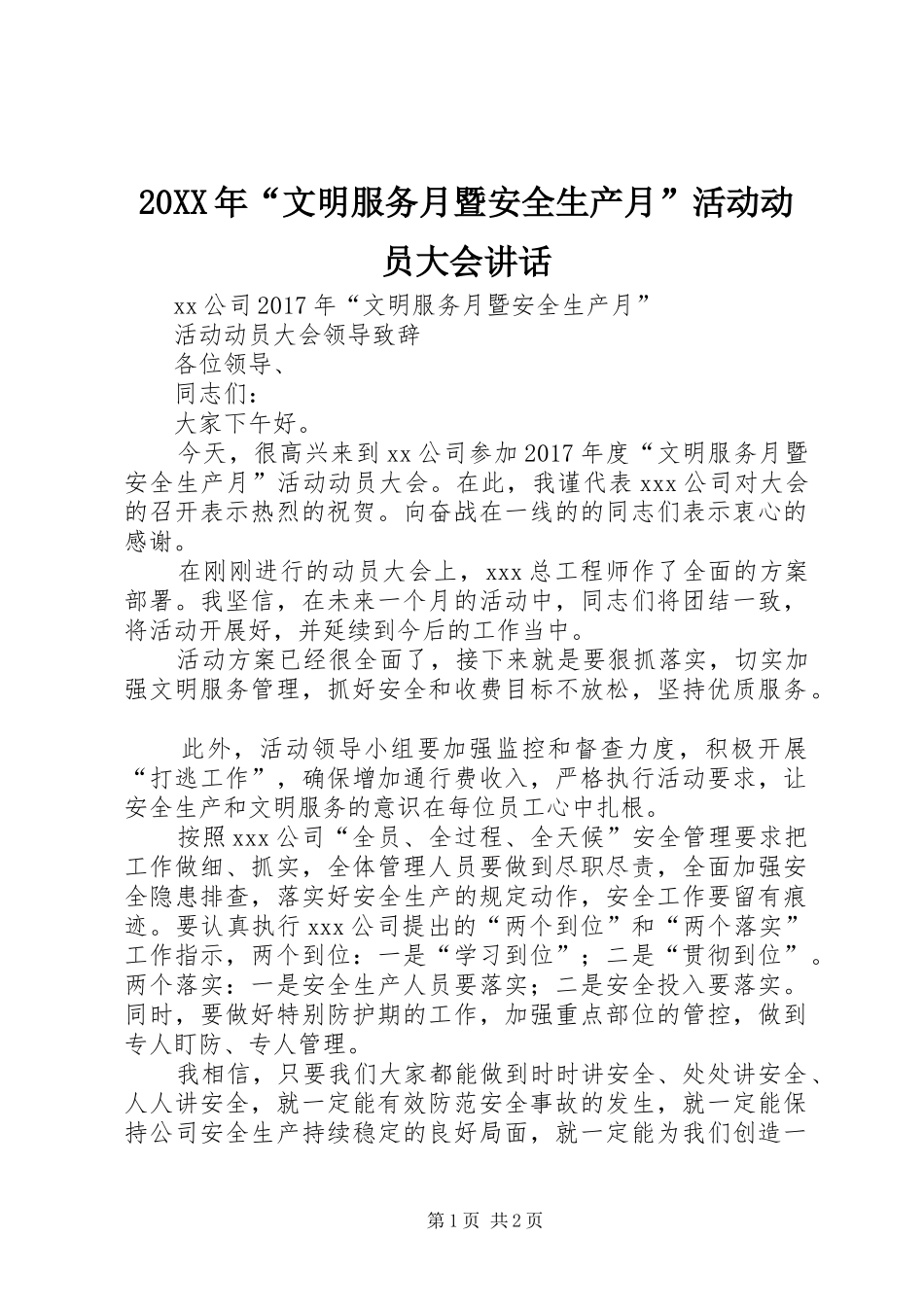 20XX年“文明服务月暨安全生产月”活动动员大会讲话

xx公司2017年“文明服务月暨安全生产月”

活动动员大会领导致辞

各位领导、

同志们：

大家下午好。

今天，很高兴来到xx公司参加2017年度“文明服务月暨安全生产月”活动动员大会。在此，我谨代表xxx公司对大会的召开表示热烈的祝贺。向奋战在一线的的同志们表示衷心的感谢。

在刚刚进行的动员大会上，xxx总工程师作了全面的方案部署。我坚信，在未来一个月的活动中，同志们将团结一致，将活动开展好，并延续到今后的工作当中。

活动方案已经很全面了，接下来就是要狠抓落实，切实加强文明服务管理，抓好安全和收费目标不放松，坚持优质服务。

此外，活动领导小组要加强监控和督查力度，积极开展“打逃工作”，确保增加通行费收入，严格执行活动要求，让安全生产和文明服务的意识在每位员工心中扎根。

按照xxx公司“全员、全过程、全天候”安全管理要求把工作做细、抓实，全体管理人员要做到尽职尽责，全面加强安全隐患排查，落实好安全生产的规定动作，安全工作要留有痕迹。要认真执行xxx公司提出的“两个到位”和“两个落实”工作指示，两个到位：一是“学习到位”；二是“贯彻到位”。两个落实：一是安全生产人员要落实；二是安全投入要落实。同时，要做好特别防护期的工作，加强重点部位的管控，做到专人盯防、专人管理。

我相信，只要我们大家都能做到时时讲安全、处处讲安全、人人讲安全，就一定能有效防范安全事故的发生，就一定能保持公司安全生产持续稳定的良好局面，就一定能为我们创造一

第1页 共2页